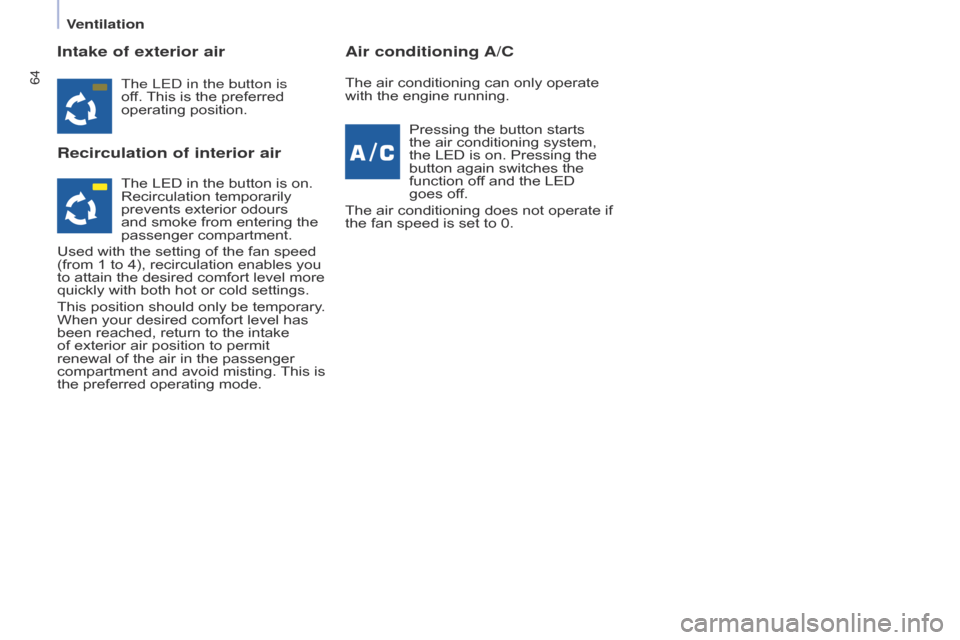 Ventilation

64

Intake of exterior air

The LED in the button is off. This is the preferred operating position.

Recirculation of interior air

The LED in the button is on. Recirculation temporarily prevents exterior odours and smoke from entering the passenger compartment.

Used with the setting of the fan speed (from 1 to 4), recirculation enables you to attain the desired comfort level more quickly with both hot or cold settings.

This position should only be temporary. When your desired comfort level has been reached, return to the intake of exterior air position to permit renewal of the air in the passenger compartment and avoid misting. This is the preferred operating mode.

Air conditioning A/C

The air conditioning can only operate with the engine running.

A/C

Pressing the button starts the air conditioning system, the LED is on. Pressing the button again switches the function off and the LED goes off.

The air conditioning does not operate if the fan speed is set to 0.

carmanualsonline.info